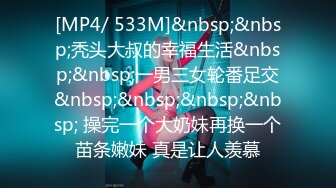 [MP4/ 533M]&nbsp;&nbsp;秃头大叔的幸福生活&nbsp;&nbsp;一男三女轮番足交&nbsp;&nbsp;&nbsp;&nbsp; 操完一个大奶妹再换一个苗条嫩妹 真是让人羡慕